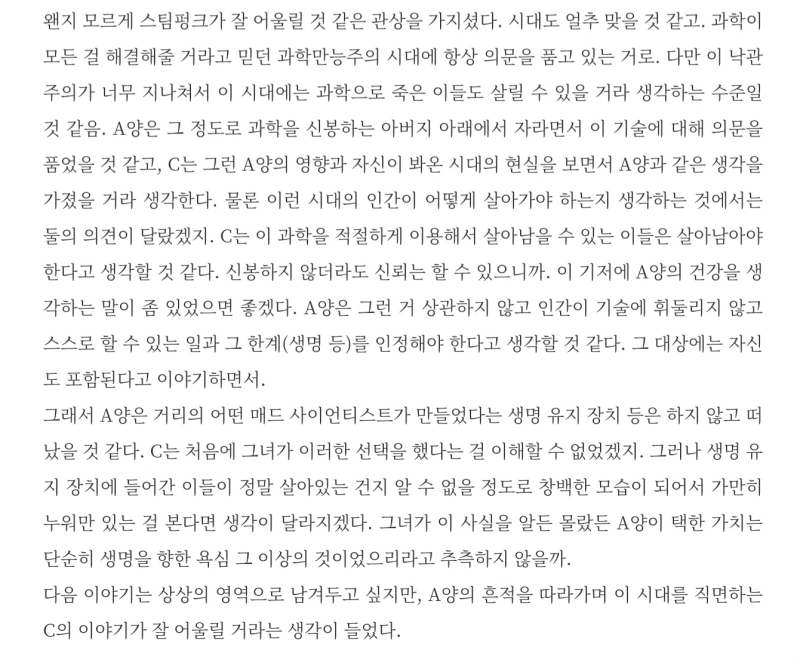 왠지 모르게 스팀펑크가 잘 어울릴 것 같은 관상을 가지셨다. 시대도 얼추 맞을 것 같고. 과학이 모든 걸 해결해줄 거라고 믿던 과학만능주의 시대에 항상 의문을 품고 있는 거로. 다만 이 낙관주의가 너무 지나쳐서 이 시대에는 과학으로 죽은 이들도 살릴 수 있을 거라 생각하는 수준일 것 같음. A양은 그 정도로 과학을 신봉하는 아버지 아래에서 자라면서 이 기술에 대해 의문을 품었을 것 같고, C는 그런 A양의 영향과 자신이 봐온 시대의 현실을 보면서 A양과 같은 생각을 가졌을 거라 생각한다. 물론 이런 시대의 인간이 어떻게 살아가야 하는지 생각하는 것에서는 둘의 의견이 달랐겠지. C는 이 과학을 적절하게 이용해서 살아남을 수 있는 이들은 살아남아야 한다고 생각할 것 같다. 신봉하지 않더라도 신뢰는 할 수 있으니까. 이 기저에 A양의 건강을 생각하는 말이 좀 있었으면 좋겠다. A양은 그런 거 상관하지 않고 인간이 기술에 휘둘리지 않고 스스로 할 수 있는 일과 그 한계(생명 등)를 인정해야 한다고 생각할 것 같다. 그 대상에는 자신도 포함된다고 이야기하면서.
그래서 A양은 거리의 어떤 매드 사이언티스트가 만들었다는 생명 유지 장치 등은 하지 않고 떠났을 것 같다. C는 처음에 그녀가 이러한 선택을 했다는 걸 이해할 수 없었겠지. 그러나 생명 유지 장치에 들어간 이들이 정말 살아있는 건지 알 수 없을 정도로 창백한 모습이 되어서 가만히 누워만 있는 걸 본다면 생각이 달라지겠다. 그녀가 이 사실을 알든 몰랐든 A양이 택한 가치는 단순히 생명을 향한 욕심 그 이상의 것이었으리라고 추측하지 않을까.
다음 이야기는 상상의 영역으로 남겨두고 싶지만, A양의 흔적을 따라가며 이 시대를 직면하는 C의 이야기가 잘 어울릴 거라는 생각이 들었다.